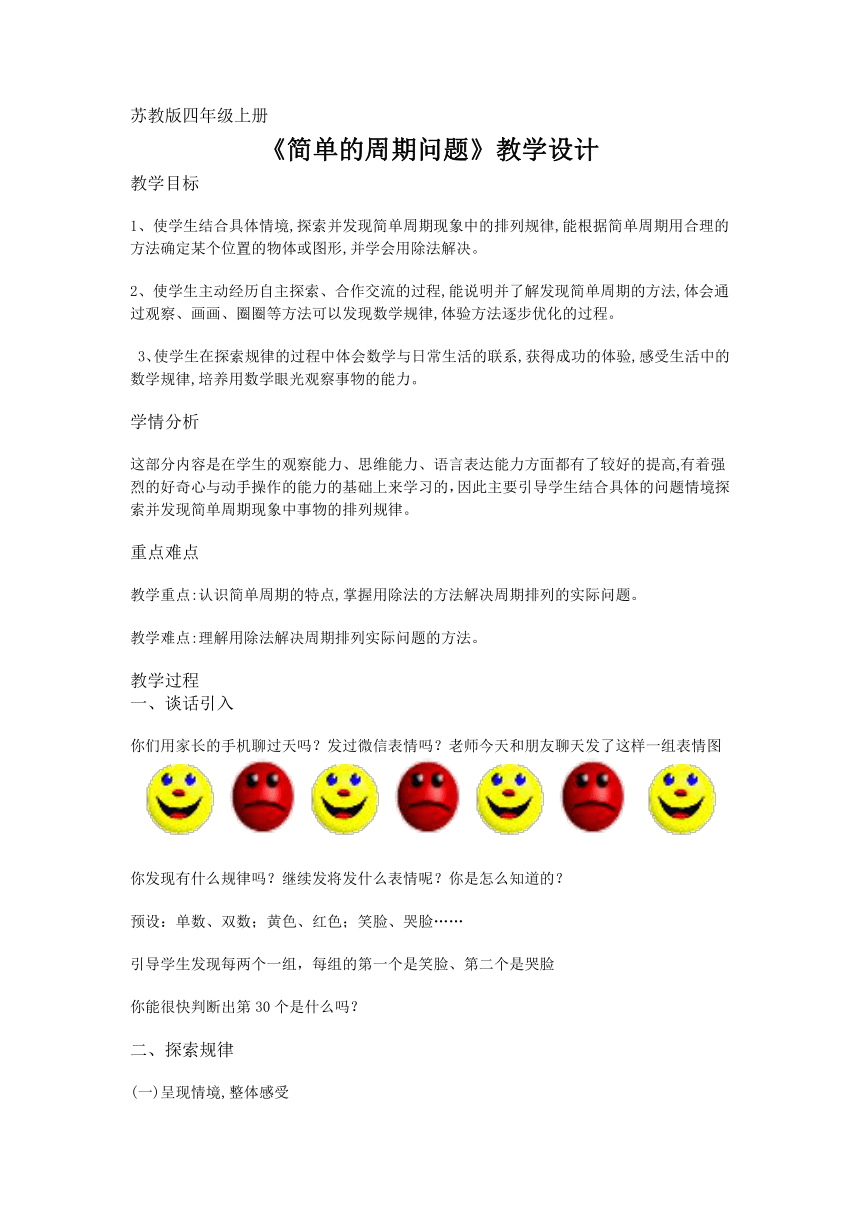 苏教版四年级上册

《简单的周期问题》教学设计

教学目标

1、使学生结合具体情境,探索并发现简单周期现象中的排列规律,能根据简单周期用合理的方法确定某个位置的物体或图形,并学会用除法解决。

2、使学生主动经历自主探索、合作交流的过程,能说明并了解发现简单周期的方法,体会通过观察、画画、圈圈等方法可以发现数学规律,体验方法逐步优化的过程。

3、使学生在探索规律的过程中体会数学与日常生活的联系,获得成功的体验,感受生活中的数学规律,培养用数学眼光观察事物的能力。

学情分析

这部分内容是在学生的观察能力、思维能力、语言表达能力方面都有了较好的提高,有着强烈的好奇心与动手操作的能力的基础上来学习的,因此主要引导学生结合具体的问题情境探索并发现简单周期现象中事物的排列规律。

重点难点

教学重点:认识简单周期的特点,掌握用除法的方法解决周期排列的实际问题。

教学难点:理解用除法解决周期排列实际问题的方法。

教学过程
一、谈话引入

你们用家长的手机聊过天吗？发过微信表情吗？老师今天和朋友聊天发了这样一组表情图

你发现有什么规律吗？继续发将发什么表情呢？你是怎么知道的？

预设：单数、双数；黄色、红色；笑脸、哭脸……

引导学生发现每两个一组，每组的第一个是笑脸、第二个是哭脸

你能很快判断出第30个是什么吗？

二、探索规律

(一)呈现情境,整体感受